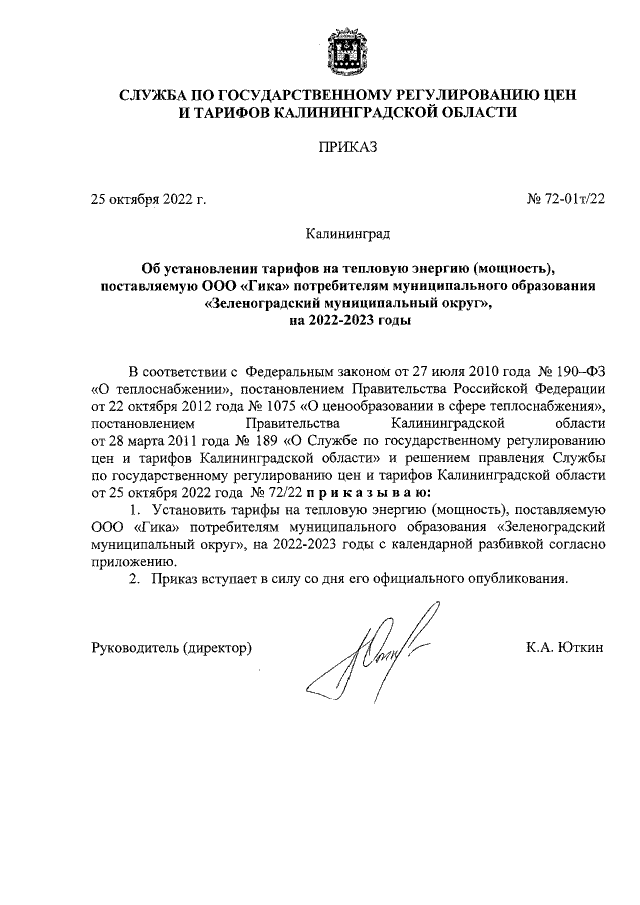 СЛУЖБА ПО ГОСУДАРСТВЕННОМУ РЕГУЛИРОВАНИЮ ЦЕН И ТАРИФОВ КАЛИНИНГРАДСКОЙ ОБЛАСТИ

ПРИКАЗ

25 октября 2022 г.

№ 72-01т/22

Калининград

Об установлении тарифов на тепловую энергию (мощность), поставляемую ООО «Гика» потребителям муниципального образования «Зеленоградский муниципальный округ», на 2022-2023 годы

В соответствии с Федеральным законом от 27 июля 2010 года № 190–ФЗ «О теплоснабжении», постановлением Правительства Российской Федерации от 22 октября 2012 года № 1075 «О ценообразовании в сфере теплоснабжения», постановлением Правительства Калининградской области от 28 марта 2011 года № 189 «О Службе по государственному регулированию цен и тарифов Калининградской области» и решением правления Службы по государственному регулированию цен и тарифов Калининградской области от 25 октября 2022 года № 72/22 п р и к а з ы в а ю:

1. Установить тарифы на тепловую энергию (мощность), поставляемую ООО «Гика» потребителям муниципального образования «Зеленоградский муниципальный округ», на 2022-2023 годы с календарной разбивкой согласно приложению.

2. Приказ вступает в силу со дня его официального опубликования.

Руководитель (директор)

К.А. Юткин